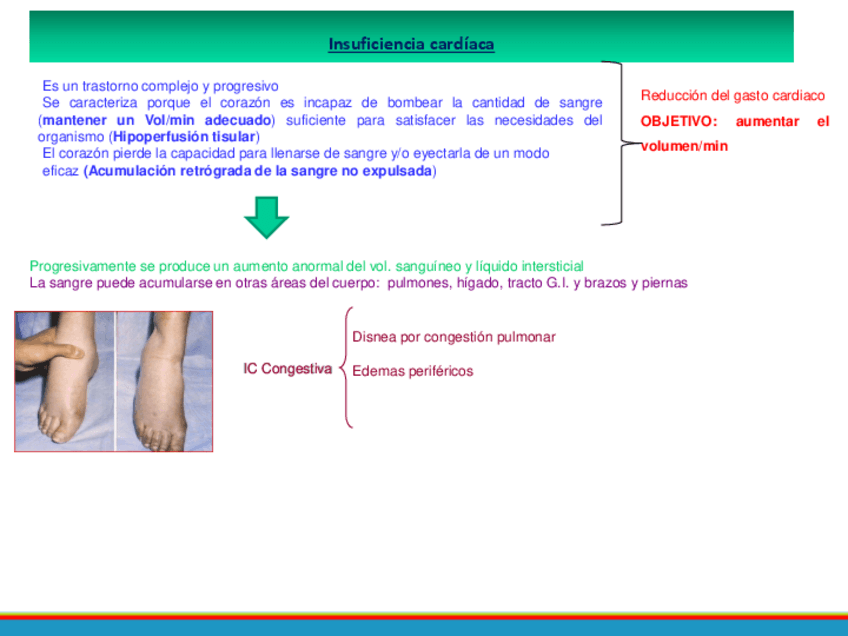 Insuficiencia cardíaca

Es un trastorno complejo y progresivo
Se caracteriza porque el corazón es incapaz de bombear la cantidad de sangre (mantener un Vol/min adecuado) suficiente para satisfacer las necesidades del organismo (Hipoperfusión tisular)
El corazón pierde la capacidad para llenarse de sangre y/o eyectarla de un modo eficaz (Acumulación retrógrada de la sangre no expulsada)

Reducción del gasto cardiaco
OBJETIVO: aumentar el volumen/min

Progresivamente se produce un aumento anormal del vol. sanguíneo y líquido intersticial
La sangre puede acumularse en otras áreas del cuerpo: pulmones, hígado, tracto G.I. y brazos y piernas

IC Congestiva

Disnea por congestión pulmonar

Edemas periféricos